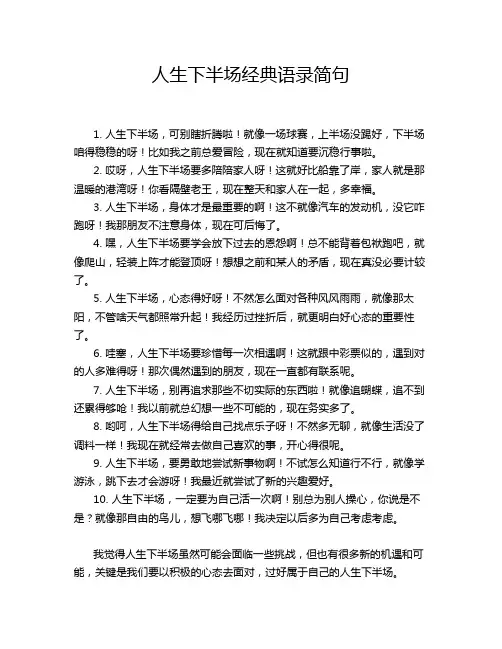 人生下半场经典语录简句

1. 人生下半场，可别瞎折腾啦！就像一场球赛，上半场没踢好，下半场咱得稳稳的呀！比如我之前总爱冒险，现在就知道要沉稳行事啦。

2. 哎呀，人生下半场要多陪陪家人呀！这就好比船靠了岸，家人就是那温暖的港湾呀！你看隔壁老王，现在整天和家人在一起，多幸福。

3. 人生下半场，身体才是最重要的啊！这不就像汽车的发动机，没它咋跑呀！我那朋友不注意身体，现在可后悔了。

4. 嘿，人生下半场要学会放下过去的恩怨啊！总不能背着包袱跑吧，就像爬山，轻装上阵才能登顶呀！想想之前和某人的矛盾，现在真没必要计较了。

5. 人生下半场，心态得好呀！不然怎么面对各种风风雨雨，就像那太阳，不管啥天气都照常升起！我经历过挫折后，就更明白好心态的重要性了。

6. 哇塞，人生下半场要珍惜每一次相遇啊！这就跟中彩票似的，遇到对的人多难得呀！那次偶然遇到的朋友，现在一直都有联系呢。

7. 人生下半场，别再追求那些不切实际的东西啦！就像追蝴蝶，追不到还累得够呛！我以前就总幻想一些不可能的，现在务实多了。

8. 哟呵，人生下半场得给自己找点乐子呀！不然多无聊，就像生活没了调料一样！我现在就经常去做自己喜欢的事，开心得很呢。

9. 人生下半场，要勇敢地尝试新事物啊！不试怎么知道行不行，就像学游泳，跳下去才会游呀！我最近就尝试了新的兴趣爱好。

10. 人生下半场，一定要为自己活一次啊！别总为别人操心，你说是不是？就像那自由的鸟儿，想飞哪飞哪！我决定以后多为自己考虑考虑。

我觉得人生下半场虽然可能会面临一些挑战，但也有很多新的机遇和可能，关键是我们要以积极的心态去面对，过好属于自己的人生下半场。